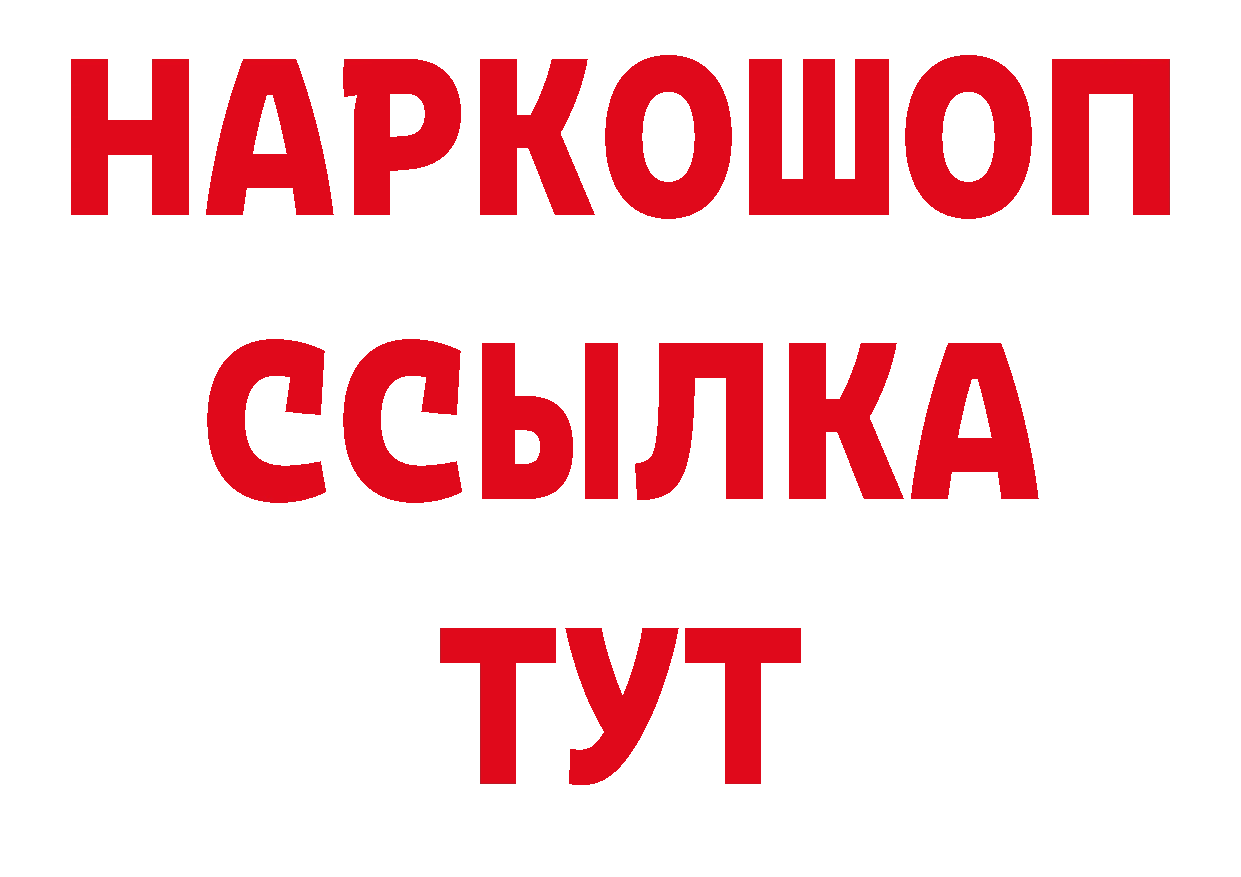 НАРКОШОП
ССЫЛКА
ТУТ